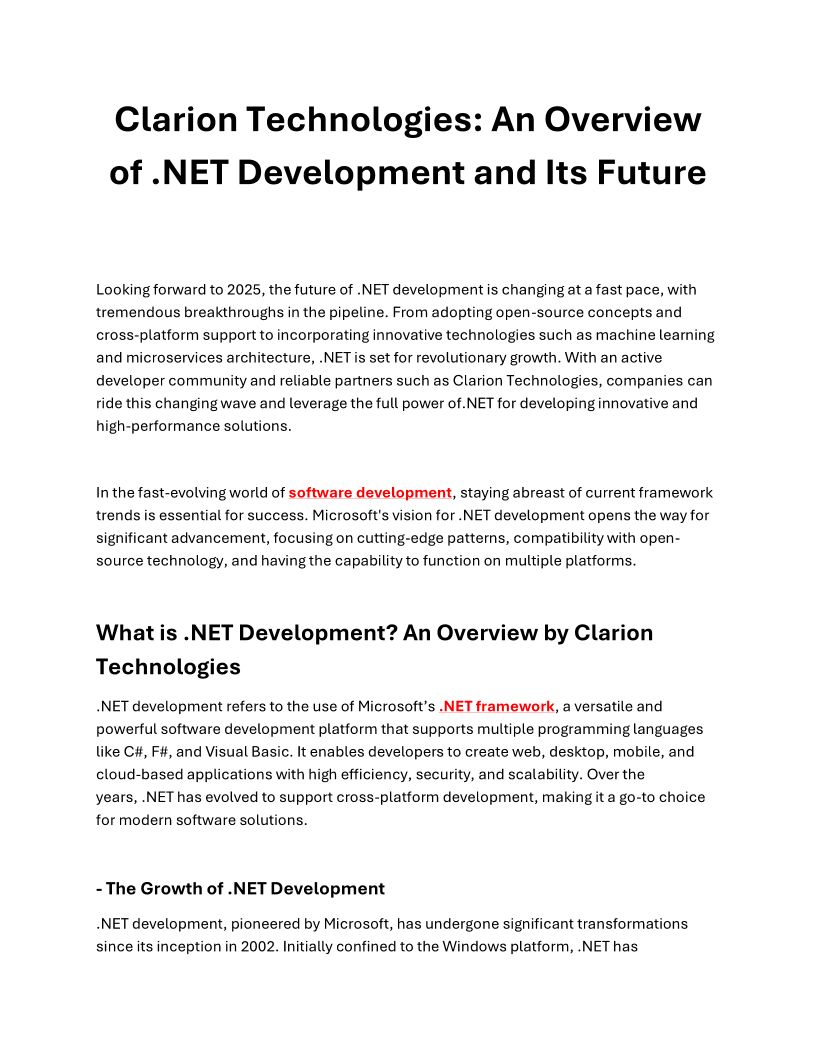 Clarion Technologies: An Overview of .NET Development and Its Future

Looking forward to 2025, the future of .NET development is changing at a fast pace, with tremendous breakthroughs in the pipeline. From adopting open-source concepts and cross-platform support to incorporating innovative technologies such as machine learning and microservices architecture, .NET is set for revolutionary growth. With an active developer community and reliable partners such as Clarion Technologies, companies can ride this changing wave and leverage the full power of.NET for developing innovative and high-performance solutions.

In the fast-evolving world of software development, staying abreast of current framework trends is essential for success. Microsoft's vision for .NET development opens the way for significant advancement, focusing on cutting-edge patterns, compatibility with open-source technology, and having the capability to function on multiple platforms.

What is .NET Development? An Overview by Clarion Technologies

.NET development refers to the use of Microsoft's .NET framework, a versatile and powerful software development platform that supports multiple programming languages like C#, F#, and Visual Basic. It enables developers to create web, desktop, mobile, and cloud-based applications with high efficiency, security, and scalability. Over the years, .NET has evolved to support cross-platform development, making it a go-to choice for modern software solutions.

- The Growth of .NET Development

.NET development, pioneered by Microsoft, has undergone significant transformations since its inception in 2002. Initially confined to the Windows platform, .NET has